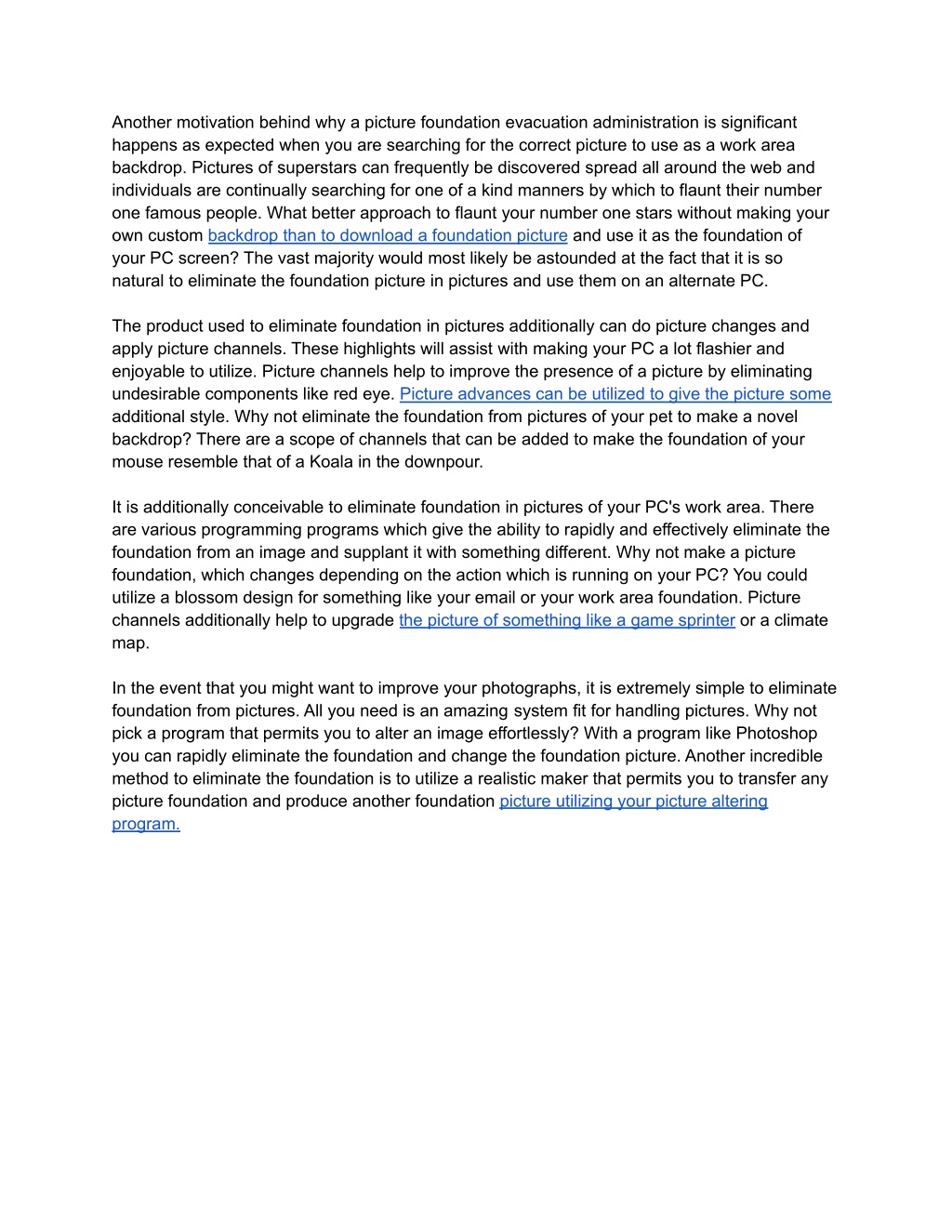 Another motivation behind why a picture foundation evacuation administration is significant happens as expected when you are searching for the correct picture to use as a work area backdrop. Pictures of superstars can frequently be discovered spread all around the web and individuals are continually searching for one of a kind manners by which to flaunt their number one famous people. What better approach to flaunt your number one stars without making your own custom backdrop than to download a foundation picture and use it as the foundation of your PC screen? The vast majority would most likely be astounded at the fact that it is so natural to eliminate the foundation picture in pictures and use them on an alternate PC.

The product used to eliminate foundation in pictures additionally can do picture changes and apply picture channels. These highlights will assist with making your PC a lot flashier and enjoyable to utilize. Picture channels help to improve the presence of a picture by eliminating undesirable components like red eye. Picture advances can be utilized to give the picture some additional style. Why not eliminate the foundation from pictures of your pet to make a novel backdrop? There are a scope of channels that can be added to make the foundation of your mouse resemble that of a Koala in the downpour.

It is additionally conceivable to eliminate foundation in pictures of your PC's work area. There are various programming programs which give the ability to rapidly and effectively eliminate the foundation from an image and supplant it with something different. Why not make a picture foundation, which changes depending on the action which is running on your PC? You could utilize a blossom design for something like your email or your work area foundation. Picture channels additionally help to upgrade the picture of something like a game sprinter or a climate map.

In the event that you might want to improve your photographs, it is extremely simple to eliminate foundation from pictures. All you need is an amazing system fit for handling pictures. Why not pick a program that permits you to alter an image effortlessly? With a program like Photoshop you can rapidly eliminate the foundation and change the foundation picture. Another incredible method to eliminate the foundation is to utilize a realistic maker that permits you to transfer any picture foundation and produce another foundation picture utilizing your picture altering program.